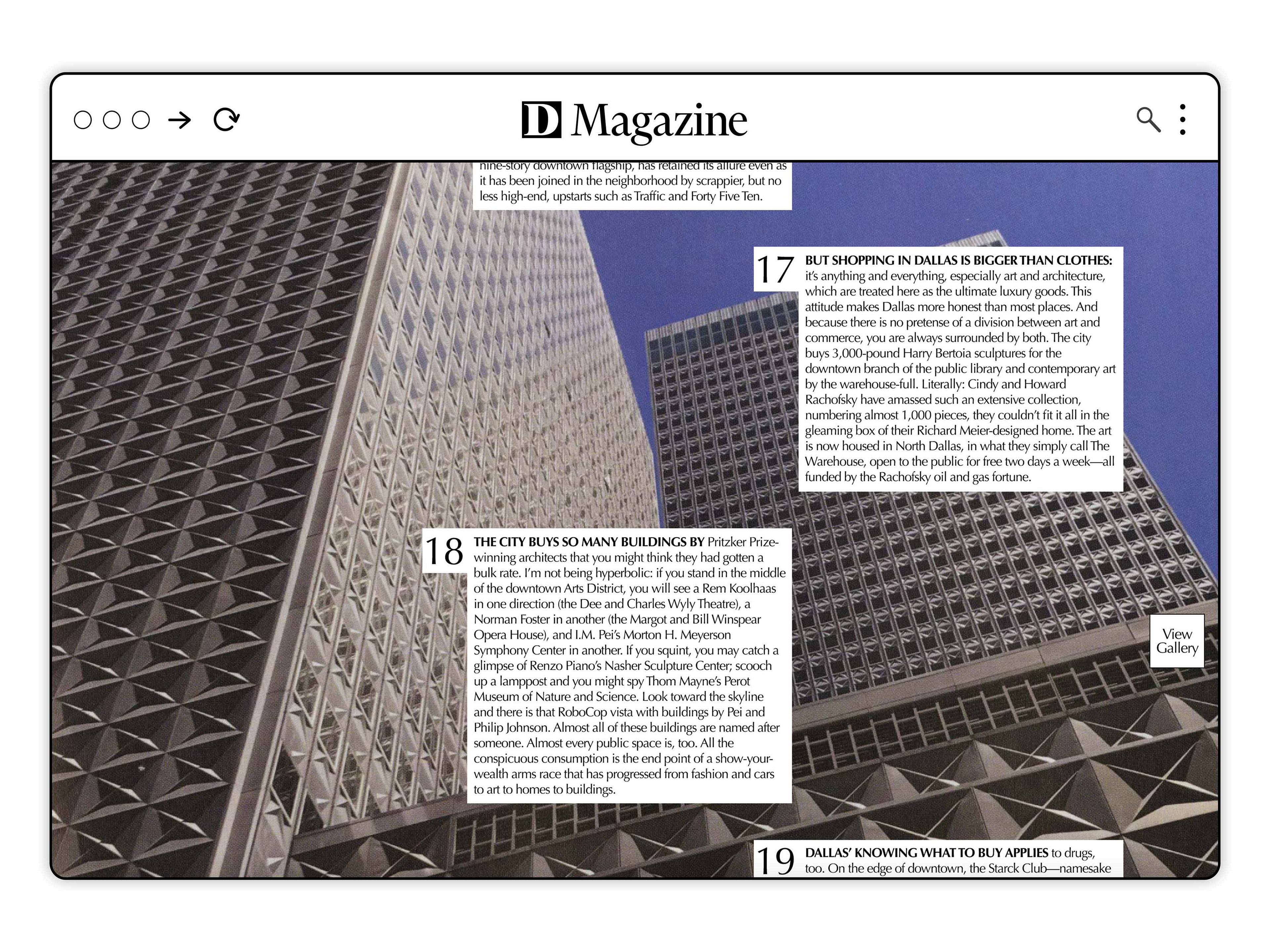 D Magazine

nine-story downtown flagship, has retained its allure even as it has been joined in the neighborhood by scrappier, but no less high-end, upstarts such as Traffic and Forty Five Ten.

17 BUT SHOPPING IN DALLAS IS BIGGER THAN CLOTHES: it's anything and everything, especially art and architecture, which are treated here as the ultimate luxury goods. This attitude makes Dallas more honest than most places. And because there is no pretense of a division between art and commerce, you are always surrounded by both. The city buys 3,000-pound Harry Bertoia sculptures for the downtown branch of the public library and contemporary art by the warehouse-full. Literally: Cindy and Howard Rachofsky have amassed such an extensive collection, numbering almost 1,000 pieces, they couldn't fit it all in the gleaming box of their Richard Meier-designed home. The art is now housed in North Dallas, in what they simply call The Warehouse, open to the public for free two days a week—all funded by the Rachofsky oil and gas fortune.

18 THE CITY BUYS SO MANY BUILDINGS BY Pritzker Prize-winning architects that you might think they had gotten a bulk rate. I'm not being hyperbolic: if you stand in the middle of the downtown Arts District, you will see a Rem Koolhaas in one direction (the Dee and Charles Wyly Theatre), a Norman Foster in another (the Margot and Bill Winspear Opera House), and I.M. Pei's Morton H. Meyerson Symphony Center in another. If you squint, you may catch a glimpse of Renzo Piano's Nasher Sculpture Center; scooch up a lamppost and you might spy Thom Mayne's Perot Museum of Nature and Science. Look toward the skyline and there is that RoboCop vista with buildings by Pei and Philip Johnson. Almost all of these buildings are named after someone. Almost every public space is, too. All the conspicuous consumption is the end point of a show-your-wealth arms race that has progressed from fashion and cars to art to homes to buildings.

View Gallery

19 DALLAS' KNOWING WHAT TO BUY APPLIES to drugs, too. On the edge of downtown, the Starck Club—namesake